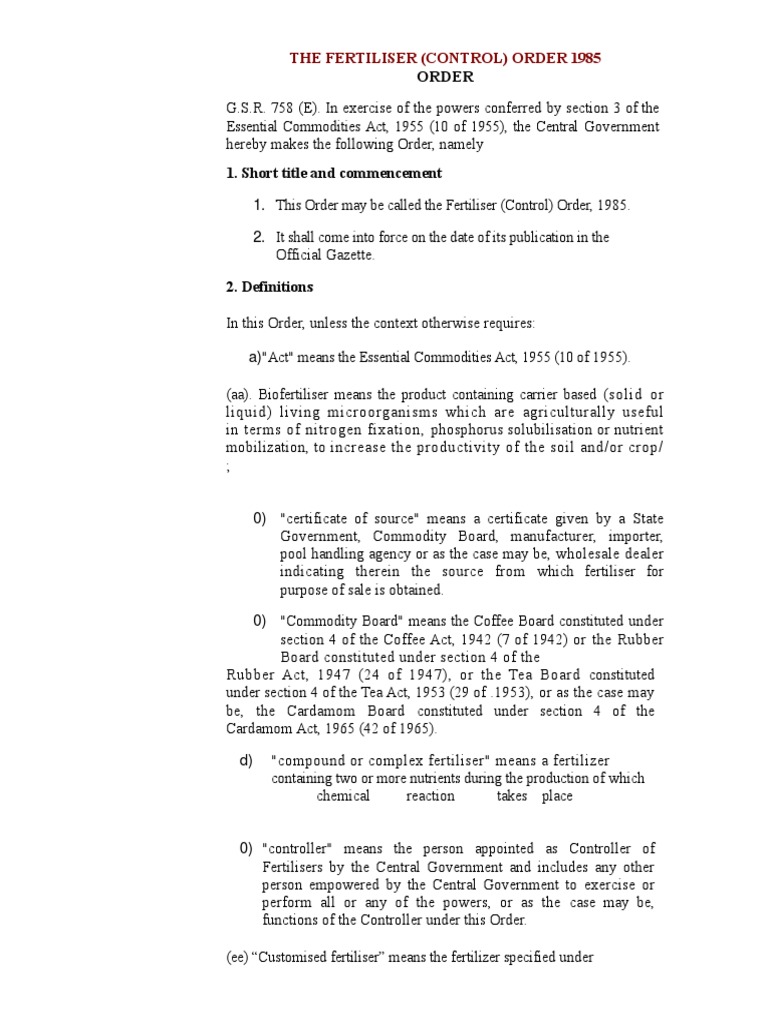 THE FERTILISER (CONTROL) ORDER 1985
ORDER

G.S.R. 758 (E). In exercise of the powers conferred by section 3 of the Essential Commodities Act, 1955 (10 of 1955), the Central Government hereby makes the following Order, namely

1. Short title and commencement

1. This Order may be called the Fertiliser (Control) Order, 1985.

2. It shall come into force on the date of its publication in the Official Gazette.

2. Definitions

In this Order, unless the context otherwise requires:

a)"Act" means the Essential Commodities Act, 1955 (10 of 1955).

(aa). Biofertiliser means the product containing carrier based (solid or liquid) living microorganisms which are agriculturally useful in terms of nitrogen fixation, phosphorus solubilisation or nutrient mobilization, to increase the productivity of the soil and/or crop/ ;

0) "certificate of source" means a certificate given by a State Government, Commodity Board, manufacturer, importer, pool handling agency or as the case may be, wholesale dealer indicating therein the source from which fertiliser for purpose of sale is obtained.

0) "Commodity Board" means the Coffee Board constituted under section 4 of the Coffee Act, 1942 (7 of 1942) or the Rubber Board constituted under section 4 of the Rubber Act, 1947 (24 of 1947), or the Tea Board constituted under section 4 of the Tea Act, 1953 (29 of .1953), or as the case may be, the Cardamom Board constituted under section 4 of the Cardamom Act, 1965 (42 of 1965).

d) "compound or complex fertiliser" means a fertilizer containing two or more nutrients during the production of which chemical reaction takes place

0) "controller" means the person appointed as Controller of Fertilisers by the Central Government and includes any other person empowered by the Central Government to exercise or perform all or any of the powers, or as the case may be, functions of the Controller under this Order.

(ee) “Customised fertiliser” means the fertilizer specified under